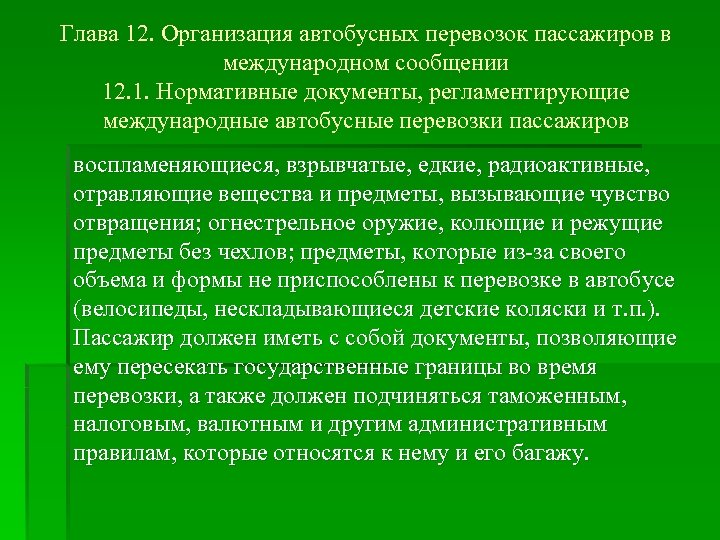 Глава 12. Организация автобусных перевозок пассажиров в международном сообщении
12.1. Нормативные документы, регламентирующие международные автобусные перевозки пассажиров

воспламеняющиеся, взрывчатые, едкие, радиоактивные, отравляющие вещества и предметы, вызывающие чувство отвращения; огнестрельное оружие, колющие и режущие предметы без чехлов; предметы, которые из-за своего объема и формы не приспособлены к перевозке в автобусе (велосипеды, нескладывающиеся детские коляски и т.п.). Пассажир должен иметь с собой документы, позволяющие ему пересекать государственные границы во время перевозки, а также должен подчиняться таможенным, налоговым, валютным и другим административным правилам, которые относятся к нему и его багажу.